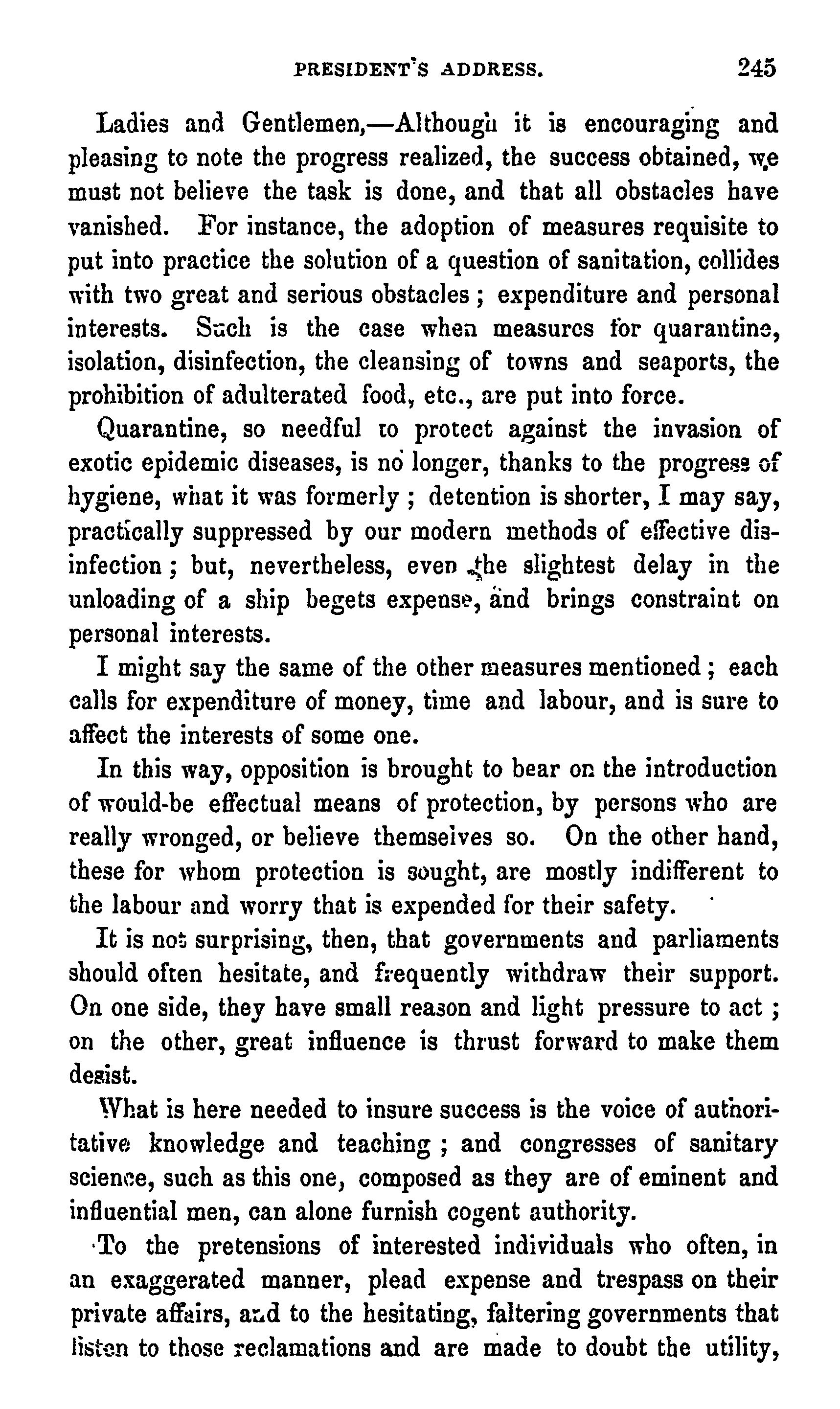 PRESIDENT'S ADDRESS. 245

Ladies and Gentlemen,—Although it is encouraging and pleasing to note the progress realized, the success obtained, we must not believe the task is done, and that all obstacles have vanished. For instance, the adoption of measures requisite to put into practice the solution of a question of sanitation, collides with two great and serious obstacles; expenditure and personal interests. Such is the case when measures for quarantine, isolation, disinfection, the cleansing of towns and seaports, the prohibition of adulterated food, etc., are put into force.

Quarantine, so needful to protect against the invasion of exotic epidemic diseases, is no longer, thanks to the progress of hygiene, what it was formerly; detention is shorter, I may say, practically suppressed by our modern methods of effective disinfection; but, nevertheless, even the slightest delay in the unloading of a ship begets expense, and brings constraint on personal interests.

I might say the same of the other measures mentioned; each calls for expenditure of money, time and labour, and is sure to affect the interests of some one.

In this way, opposition is brought to bear on the introduction of would-be effectual means of protection, by persons who are really wronged, or believe themselves so. On the other hand, these for whom protection is sought, are mostly indifferent to the labour and worry that is expended for their safety.

It is not surprising, then, that governments and parliaments should often hesitate, and frequently withdraw their support. On one side, they have small reason and light pressure to act; on the other, great influence is thrust forward to make them desist.

What is here needed to insure success is the voice of authoritative knowledge and teaching; and congresses of sanitary science, such as this one, composed as they are of eminent and influential men, can alone furnish cogent authority.

To the pretensions of interested individuals who often, in an exaggerated manner, plead expense and trespass on their private affairs, and to the hesitating, faltering governments that listen to those reclamations and are made to doubt the utility,